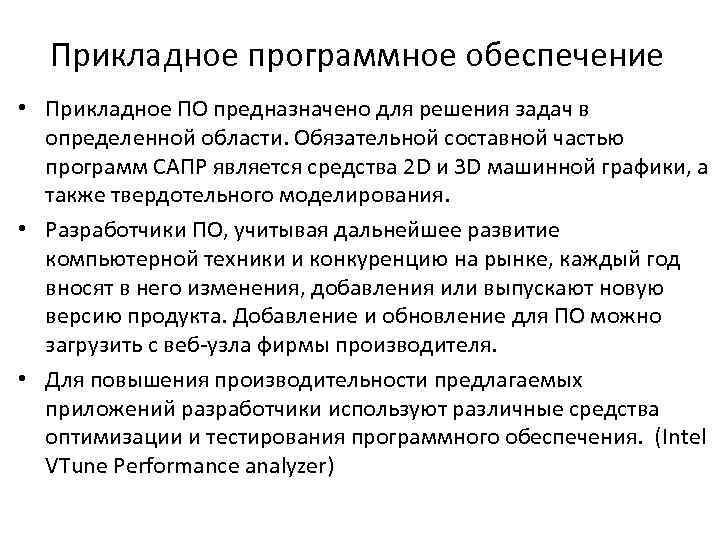 Прикладное программное обеспечение

• Прикладное ПО предназначено для решения задач в определенной области. Обязательной составной частью программ САПР является средства 2D и 3D машинной графики, а также твердотельного моделирования.

• Разработчики ПО, учитывая дальнейшее развитие компьютерной техники и конкуренцию на рынке, каждый год вносят в него изменения, добавления или выпускают новую версию продукта. Добавление и обновление для ПО можно загрузить с веб-узла фирмы производителя.

• Для повышения производительности предлагаемых приложений разработчики используют различные средства оптимизации и тестирования программного обеспечения. (Intel VTune Performance analyzer)